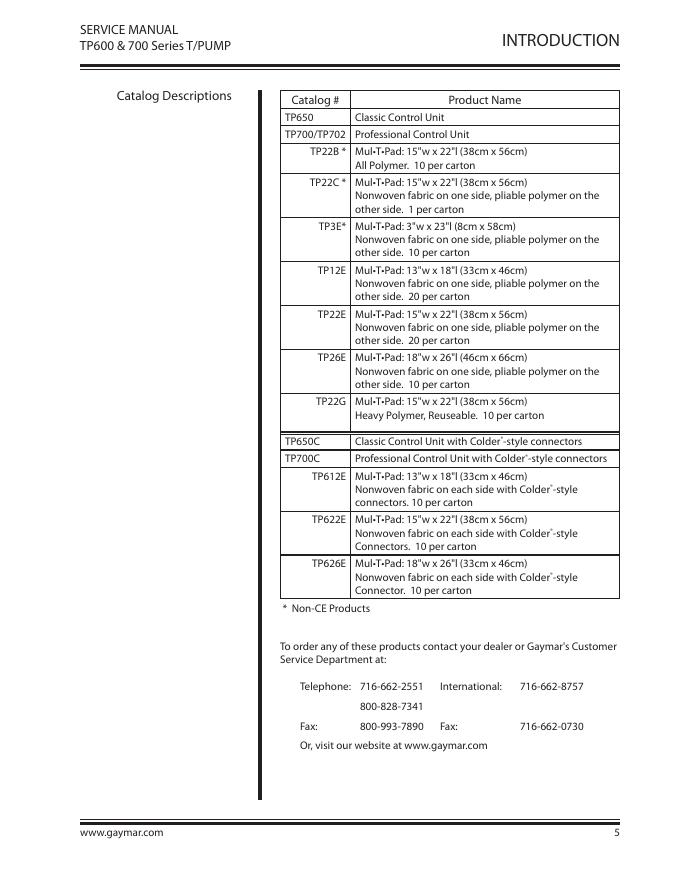 SERVICE MANUAL
TP600 & 700 Series T/PUMP

INTRODUCTION

Catalog Descriptions

| Catalog # | Product Name |
|---|---|
| TP650 | Classic Control Unit |
| TP700/TP702 | Professional Control Unit |
| TP22B * | Mul•T•Pad: 15"w x 22"l (38cm x 56cm) All Polymer. 10 per carton |
| TP22C * | Mul•T•Pad: 15"w x 22"l (38cm x 56cm) Nonwoven fabric on one side, pliable polymer on the other side. 1 per carton |
| TP3E* | Mul•T•Pad: 3"w x 23"l (8cm x 58cm) Nonwoven fabric on one side, pliable polymer on the other side. 10 per carton |
| TP12E | Mul•T•Pad: 13"w x 18"l (33cm x 46cm) Nonwoven fabric on one side, pliable polymer on the other side. 20 per carton |
| TP22E | Mul•T•Pad: 15"w x 22"l (38cm x 56cm) Nonwoven fabric on one side, pliable polymer on the other side. 20 per carton |
| TP26E | Mul•T•Pad: 18"w x 26"l (46cm x 66cm) Nonwoven fabric on one side, pliable polymer on the other side. 10 per carton |
| TP22G | Mul•T•Pad: 15"w x 22"l (38cm x 56cm) Heavy Polymer, Reuseable. 10 per carton |
| TP650C | Classic Control Unit with Colder®-style connectors |
| TP700C | Professional Control Unit with Colder®-style connectors |
| TP612E | Mul•T•Pad: 13"w x 18"l (33cm x 46cm) Nonwoven fabric on each side with Colder®-style connectors. 10 per carton |
| TP622E | Mul•T•Pad: 15"w x 22"l (38cm x 56cm) Nonwoven fabric on each side with Colder®-style Connectors. 10 per carton |
| TP626E | Mul•T•Pad: 18"w x 26"l (33cm x 46cm) Nonwoven fabric on each side with Colder®-style Connector. 10 per carton |

* Non-CE Products

To order any of these products contact your dealer or Gaymar's Customer Service Department at:

Telephone: 716-662-2551 International: 716-662-8757
800-828-7341
Fax: 800-993-7890 Fax: 716-662-0730
Or, visit our website at www.gaymar.com

www.gaymar.com
5